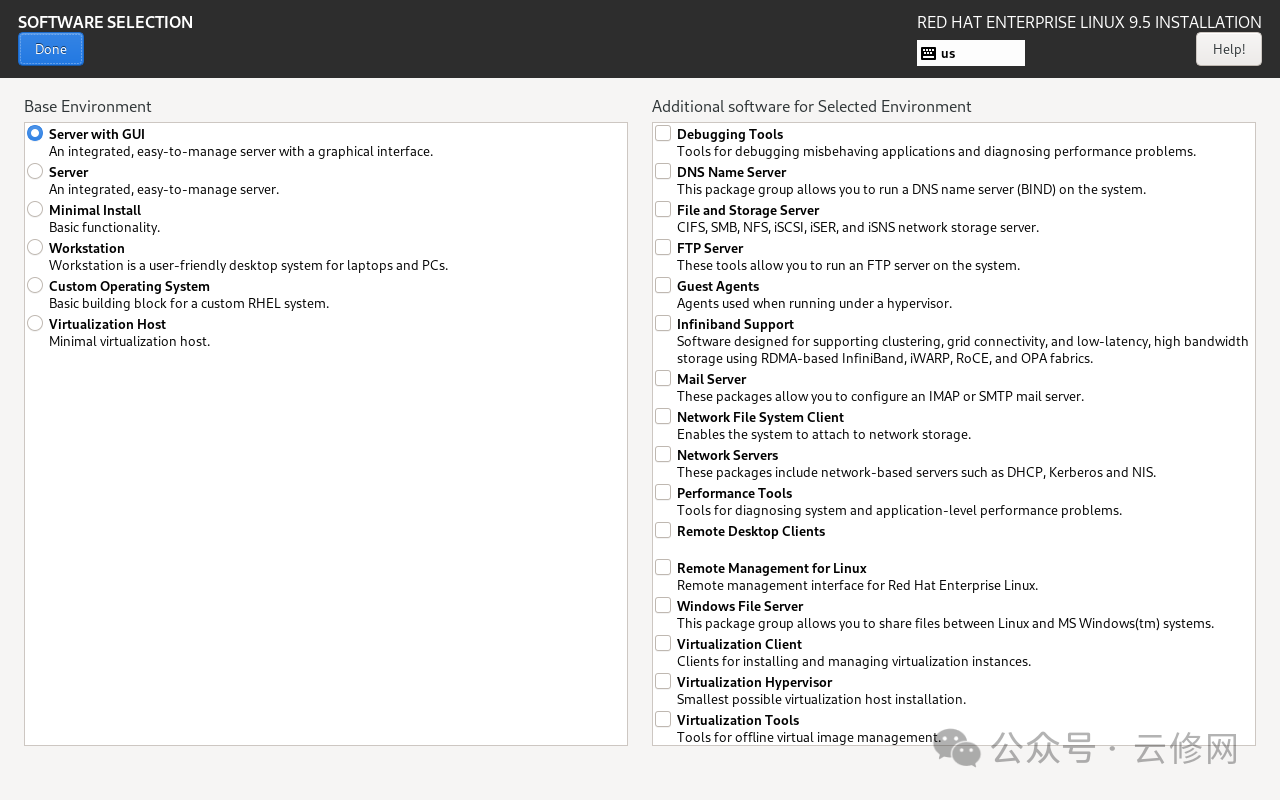 SOFTWARE SELECTION
Done

RED HAT ENTERPRISE LINUX 9.5 INSTALLATION
us
Help!

Base Environment

Server with GUI
An integrated, easy-to-manage server with a graphical interface.
Server
An integrated, easy-to-manage server.
Minimal Install
Basic functionality.
Workstation
Workstation is a user-friendly desktop system for laptops and PCs.
Custom Operating System
Basic building block for a custom RHEL system.
Virtualization Host
Minimal virtualization host.

Additional software for Selected Environment

Debugging Tools
Tools for debugging misbehaving applications and diagnosing performance problems.
DNS Name Server
This package group allows you to run a DNS name server (BIND) on the system.
File and Storage Server
CIFS, SMB, NFS, iSCSI, iSER, and iSNS network storage server.
FTP Server
These tools allow you to run an FTP server on the system.
Guest Agents
Agents used when running under a hypervisor.
Infiniband Support
Software designed for supporting clustering, grid connectivity, and low-latency, high bandwidth storage using RDMA-based InfiniBand, iWARP, RoCE, and OPA fabrics.
Mail Server
These packages allow you to configure an IMAP or SMTP mail server.
Network File System Client
Enables the system to attach to network storage.
Network Servers
These packages include network-based servers such as DHCP, Kerberos and NIS.
Performance Tools
Tools for diagnosing system and application-level performance problems.
Remote Desktop Clients

Remote Management for Linux
Remote management interface for Red Hat Enterprise Linux.
Windows File Server
This package group allows you to share files between Linux and MS Windows(tm) systems.
Virtualization Client
Clients for installing and managing virtualization instances.
Virtualization Hypervisor
Smallest possible virtualization host installation.
Virtualization Tools
Tools for offline virtual image management.

公众号 · 云修网